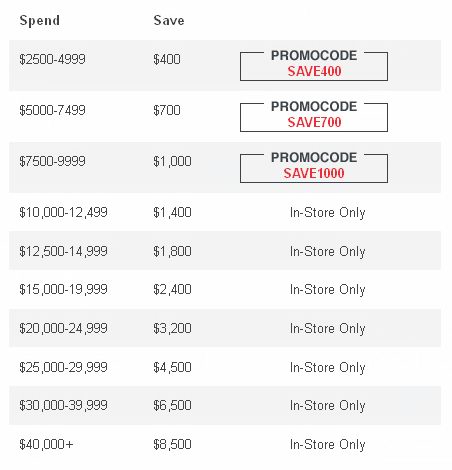 | Spend | Save | |
|---|---|---|
| \$2500-4999 | \$400 | PROMOCODE SAVE400 |
| \$5000-7499 | \$700 | PROMOCODE SAVE700 |
| \$7500-9999 | \$1,000 | PROMOCODE SAVE1000 |
| \$10,000-12,499 | \$1,400 | In-Store Only |
| \$12,500-14,999 | \$1,800 | In-Store Only |
| \$15,000-19,999 | \$2,400 | In-Store Only |
| \$20,000-24,999 | \$3,200 | In-Store Only |
| \$25,000-29,999 | \$4,500 | In-Store Only |
| \$30,000-39,999 | \$6,500 | In-Store Only |
| \$40,000+ | \$8,500 | In-Store Only |